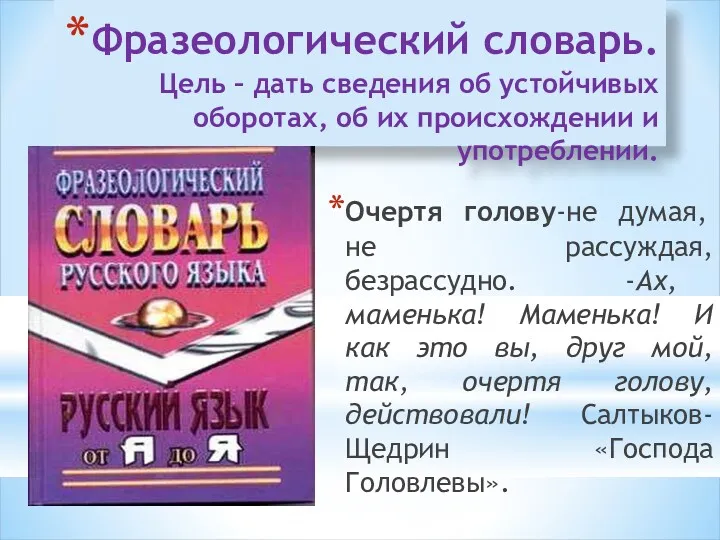 *Фразеологический словарь.
Цель – дать сведения об устойчивых оборотах, об их происхождении и употреблении.

ФРАЗЕОЛОГИЧЕСКИЙ
СЛОВАРЬ
РУССКОГО ЯЗЫКА
РУССКИЙ ЯЗЫК
ОТ А ДО Я

*Очертя голову-не думая, не рассуждая, безрассудно. -Ах, маменька! Маменька! И как это вы, друг мой, так, очертя голову, действовали! Салтыков-Щедрин «Господа Головлевы».